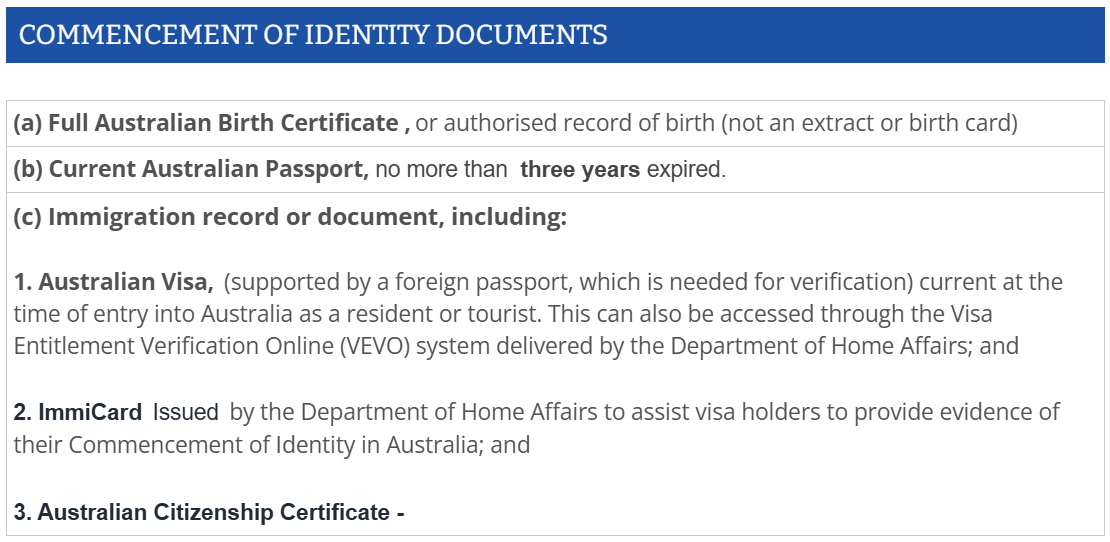 COMMENCEMENT OF IDENTITY DOCUMENTS

(a) Full Australian Birth Certificate , or authorised record of birth (not an extract or birth card)

(b) Current Australian Passport, no more than three years expired.

(c) Immigration record or document, including:

1. Australian Visa, (supported by a foreign passport, which is needed for verification) current at the time of entry into Australia as a resident or tourist. This can also be accessed through the Visa Entitlement Verification Online (VEVO) system delivered by the Department of Home Affairs; and

2. ImmiCard Issued by the Department of Home Affairs to assist visa holders to provide evidence of their Commencement of Identity in Australia; and

3. Australian Citizenship Certificate -